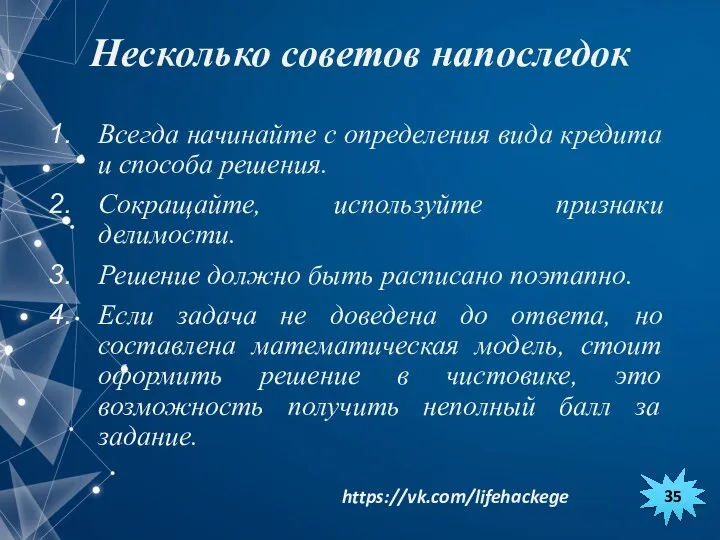 Несколько советов напоследок

1. Всегда начинайте с определения вида кредита и способа решения.
2. Сокращайте, используйте признаки делимости.
3. Решение должно быть расписано поэтапно.
4. Если задача не доведена до ответа, но составлена математическая модель, стоит оформить решение в чистовике, это возможность получить неполный балл за задание.

https://vk.com/lifehackege

35